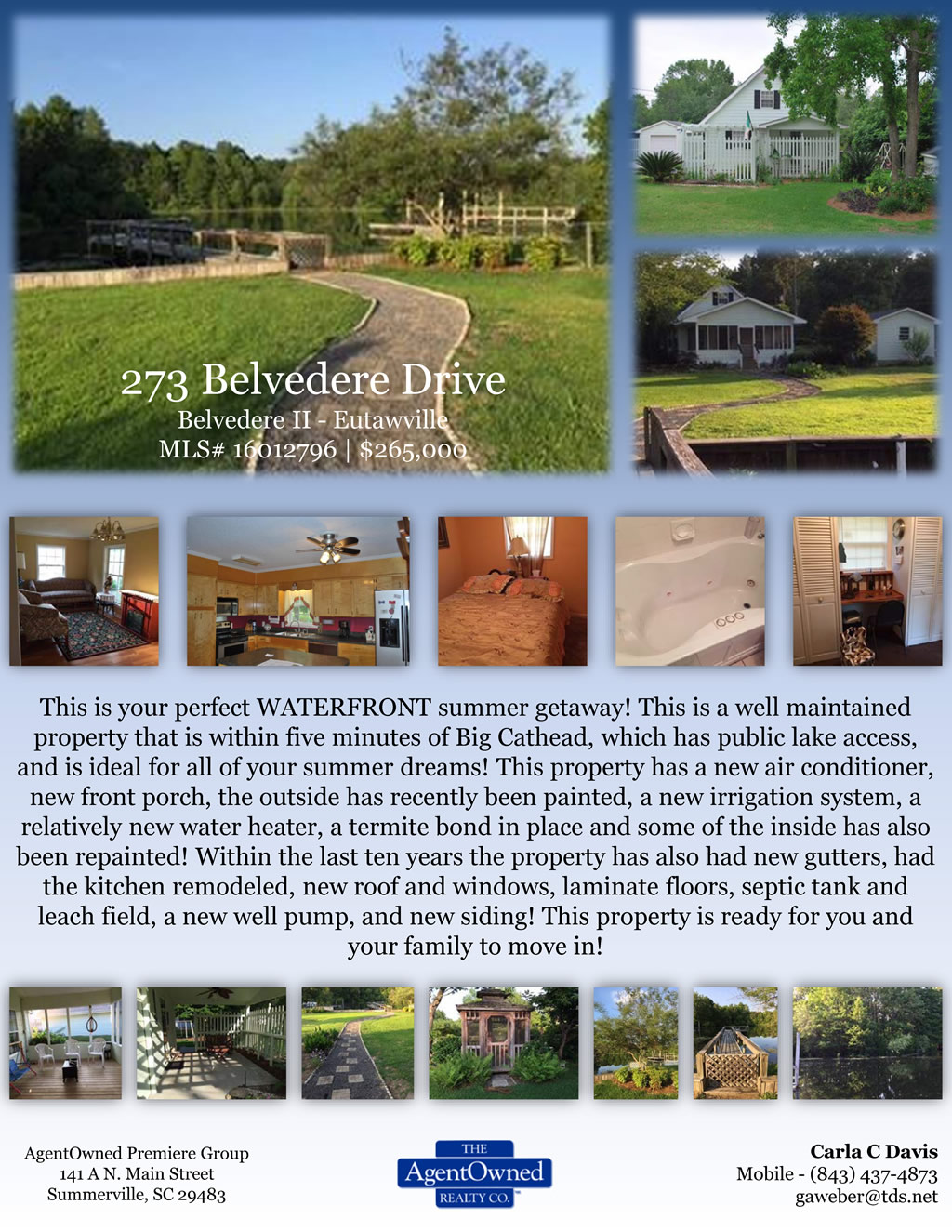 273 Belvedere Drive
Belvedere II - Eutawville
MLS# 16012796 | $265,000

This is your perfect WATERFRONT summer getaway! This is a well maintained property that is within five minutes of Big Cathead, which has public lake access, and is ideal for all of your summer dreams! This property has a new air conditioner, new front porch, the outside has recently been painted, a new irrigation system, a relatively new water heater, a termite bond in place and some of the inside has also been repainted! Within the last ten years the property has also had new gutters, had the kitchen remodeled, new roof and windows, laminate floors, septic tank and leach field, a new well pump, and new siding! This property is ready for you and your family to move in!

AgentOwned Premiere Group
141 A N. Main Street
Summerville, SC 29483

THE
AgentOwned
REALTY CO.

Carla C Davis
Mobile - (843) 437-4873
gaweber@tds.net